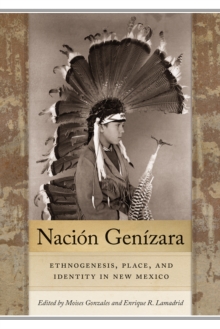 Nación Genízara

ETHNOGENESIS, PLACE, AND IDENTITY IN NEW MEXICO

Edited by Moises Gonzales and Enrique R. Lamadrid